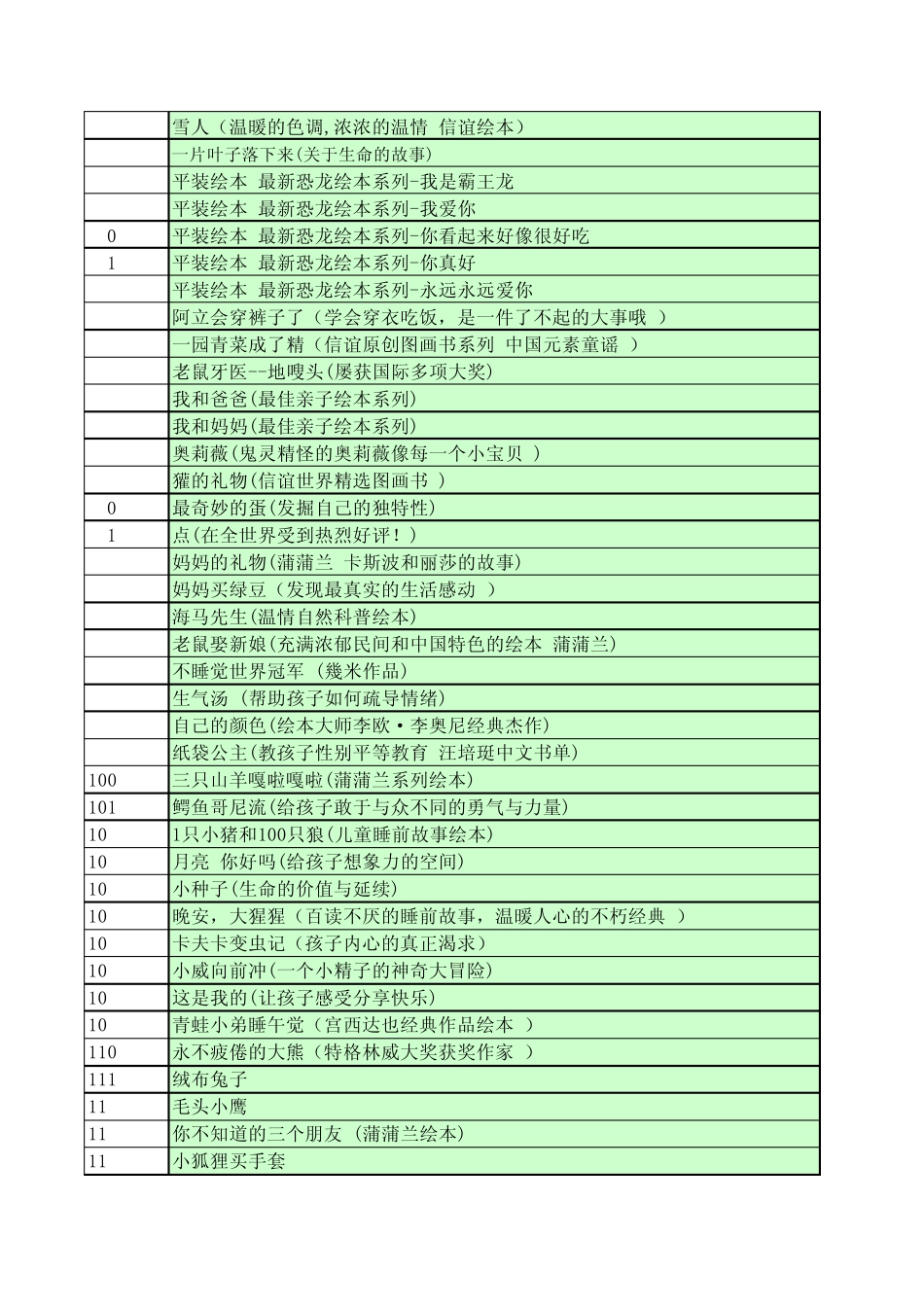 | | |
|---|---|
| | 雪人（温暖的色调,浓浓的温情 信谊绘本） |
| | 一片叶子落下来(关于生命的故事) |
| | 平装绘本 最新恐龙绘本系列-我是霸王龙 |
| | 平装绘本 最新恐龙绘本系列-我爱你 |
| 0 | 平装绘本 最新恐龙绘本系列-你看起来好像很好吃 |
| 1 | 平装绘本 最新恐龙绘本系列-你真好 |
| | 平装绘本 最新恐龙绘本系列-永远永远爱你 |
| | 阿立会穿裤子了（学会穿衣吃饭，是一件了不起的大事哦 ） |
| | 一园青菜成了精（信谊原创图画书系列 中国元素童谣 ） |
| | 老鼠牙医--地嗖头(屡获国际多项大奖) |
| | 我和爸爸(最佳亲子绘本系列) |
| | 我和妈妈(最佳亲子绘本系列) |
| | 奥莉薇(鬼灵精怪的奥莉薇像每一个小宝贝 ) |
| | 獾的礼物(信谊世界精选图画书 ) |
| 0 | 最奇妙的蛋(发掘自己的独特性) |
| 1 | 点(在全世界受到热烈好评！) |
| | 妈妈的礼物(蒲蒲兰 卡斯波和丽莎的故事) |
| | 妈妈买绿豆（发现最真实的生活感动 ） |
| | 海马先生(温情自然科普绘本) |
| | 老鼠娶新娘(充满浓郁民间和中国特色的绘本 蒲蒲兰) |
| | 不睡觉世界冠军 (幾米作品) |
| | 生气汤 (帮助孩子如何疏导情绪) |
| | 自己的颜色(绘本大师李欧·李奥尼经典杰作) |
| | 纸袋公主(教孩子性别平等教育 汪培珽中文书单) |
| 100 | 三只山羊嘎啦嘎啦(蒲蒲兰系列绘本) |
| 101 | 鳄鱼哥尼流(给孩子敢于与众不同的勇气与力量) |
| 10 | 1只小猪和100只狼(儿童睡前故事绘本) |
| 10 | 月亮 你好吗(给孩子想象力的空间) |
| 10 | 小种子(生命的价值与延续) |
| 10 | 晚安，大猩猩（百读不厌的睡前故事，温暖人心的不朽经典 ） |
| 10 | 卡夫卡变虫记（孩子内心的真正渴求） |
| 10 | 小威向前冲(一个小精子的神奇大冒险) |
| 10 | 这是我的(让孩子感受分享快乐) |
| 10 | 青蛙小弟睡午觉（宫西达也经典作品绘本 ） |
| 110 | 永不疲倦的大熊（特格林威大奖获奖作家 ） |
| 111 | 绒布兔子 |
| 11 | 毛头小鹰 |
| 11 | 你不知道的三个朋友 (蒲蒲兰绘本) |
| 11 | 小狐狸买手套 |